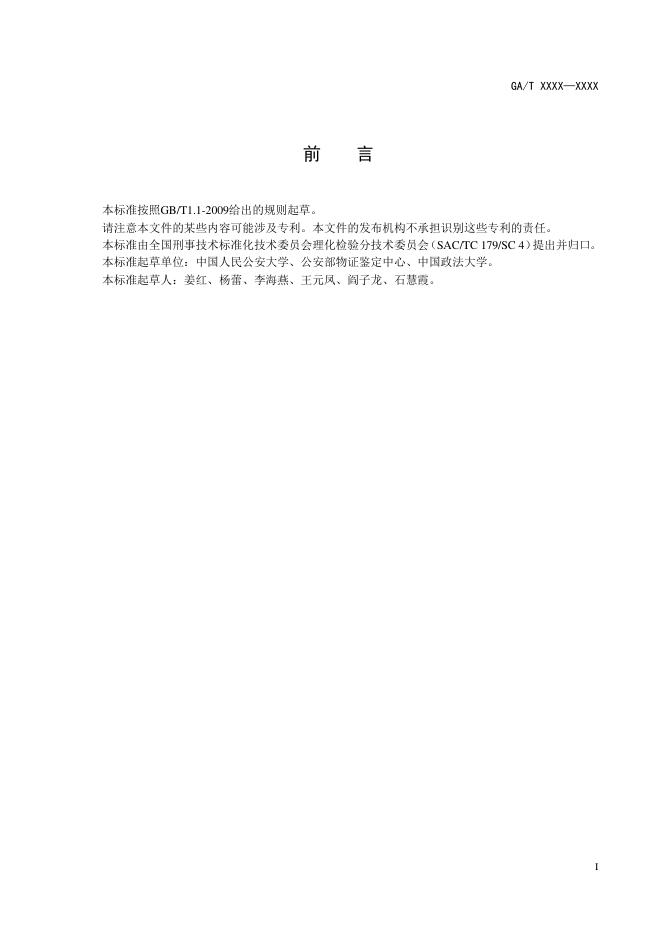 GA/T XXXX—XXXX

前 言

本标准按照GB/T1.1-2009给出的规则起草。

请注意本文件的某些内容可能涉及专利。本文件的发布机构不承担识别这些专利的责任。

本标准由全国刑事技术标准化技术委员会理化检验分技术委员会（SAC/TC 179/SC 4）提出并归口。

本标准起草单位：中国人民公安大学、公安部物证鉴定中心、中国政法大学。

本标准起草人：姜红、杨蕾、李海燕、王元凤、阎子龙、石慧霞。

I